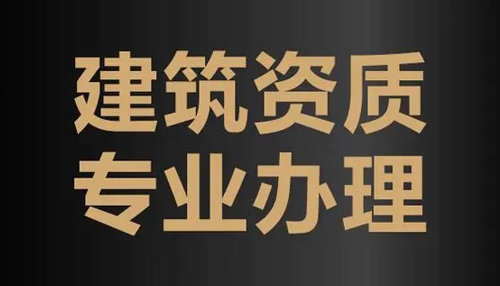 建筑资质
专业办理